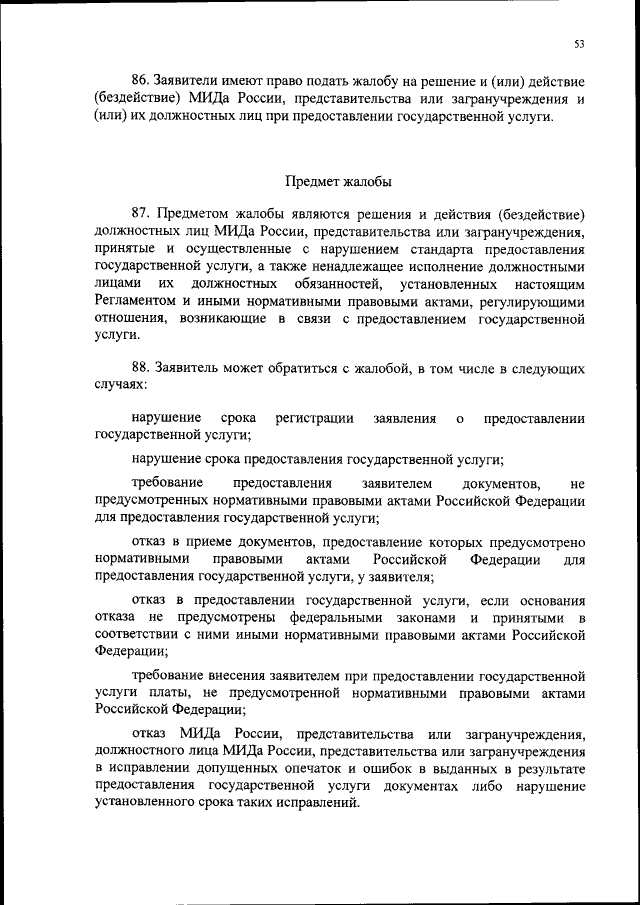 53

86. Заявители имеют право подать жалобу на решение и (или) действие (бездействие) МИДа России, представительства или загранучреждения и (или) их должностных лиц при предоставлении государственной услуги.

Предмет жалобы

87. Предметом жалобы являются решения и действия (бездействие) должностных лиц МИДа России, представительства или загранучреждения, принятые и осуществленные с нарушением стандарта предоставления государственной услуги, а также ненадлежащее исполнение должностными лицами их должностных обязанностей, установленных настоящим Регламентом и иными нормативными правовыми актами, регулирующими отношения, возникающие в связи с предоставлением государственной услуги.

88. Заявитель может обратиться с жалобой, в том числе в следующих случаях:

нарушение срока регистрации заявления о предоставлении государственной услуги;

нарушение срока предоставления государственной услуги;

требование предоставления заявителем документов, не предусмотренных нормативными правовыми актами Российской Федерации для предоставления государственной услуги;

отказ в приеме документов, предоставление которых предусмотрено нормативными правовыми актами Российской Федерации для предоставления государственной услуги, у заявителя;

отказ в предоставлении государственной услуги, если основания отказа не предусмотрены федеральными законами и принятыми в соответствии с ними иными нормативными правовыми актами Российской Федерации;

требование внесения заявителем при предоставлении государственной услуги платы, не предусмотренной нормативными правовыми актами Российской Федерации;

отказ МИДа России, представительства или загранучреждения, должностного лица МИДа России, представительства или загранучреждения в исправлении допущенных опечаток и ошибок в выданных в результате предоставления государственной услуги документах либо нарушение установленного срока таких исправлений.